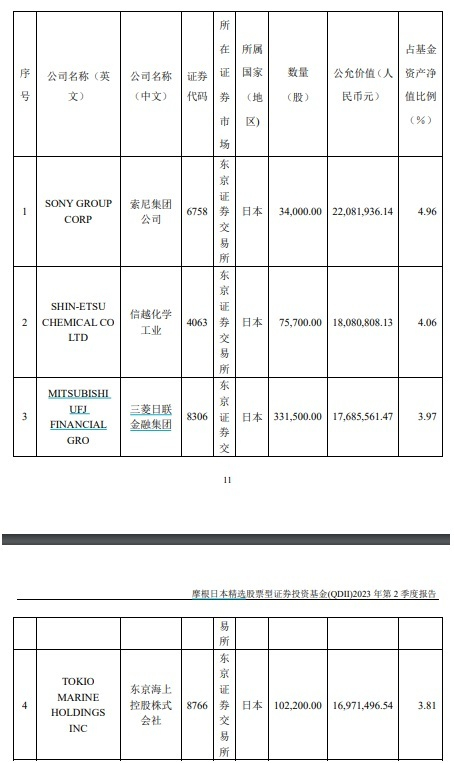 | 序号 | 公司名称（英文） | 公司名称（中文） | 证券代码 | 所在证券市场 | 所属国家（地区） | 数量（股） | 公允价值（人民币元） | 占基金资产净值比例（%） |
|---|---|---|---|---|---|---|---|---|
| 1 | SONY GROUP CORP | 索尼集团公司 | 6758 | 东京证券交易所 | 日本 | 34,000.00 | 22,081,936.14 | 4.96 |
| 2 | SHIN-ETSU CHEMICAL CO LTD | 信越化学工业 | 4063 | 东京证券交易所 | 日本 | 75,700.00 | 18,080,808.13 | 4.06 |
| 3 | MITSUBISHI UFJ FINANCIAL GRO | 三菱日联金融集团 | 8306 | 东京证券交 | 日本 | 331,500.00 | 17,685,561.47 | 3.97 |

11

摩根日本精选股票型证券投资基金(QDII)2023 年第 2 季度报告

|  |  |  |  | 易所 |  |  |  |  |
|---|---|---|---|---|---|---|---|---|
| 4 | TOKIO MARINE HOLDINGS INC | 东京海上控股株式会社 | 8766 | 东京证券交易所 | 日本 | 102,200.00 | 16,971,496.54 | 3.81 |